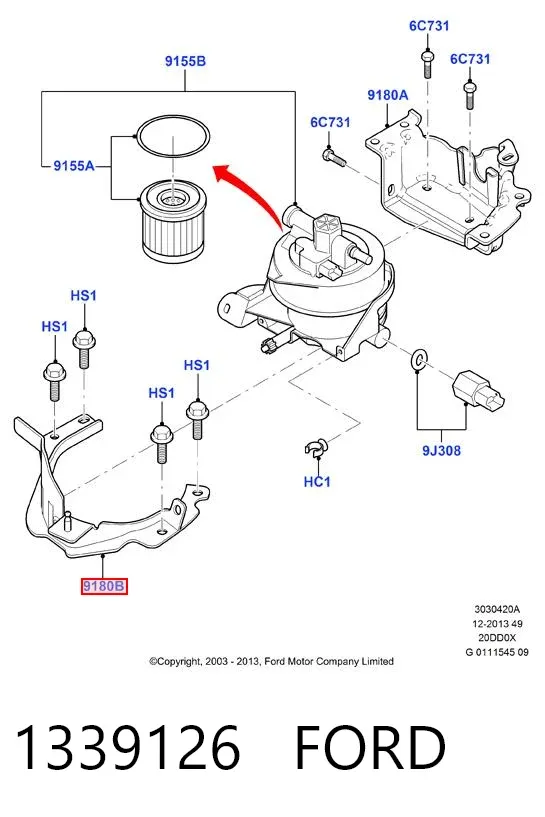 9155B

6C731

6C731

9180A

6C731

9155A

HS1

HS1

HS1

HS1

9J308

HC1

9180B

3030420A
12-2013 49
20DD0X
G 0111545 09

©Copyright, 2003 - 2013, Ford Motor Company Limited

1339126 FORD